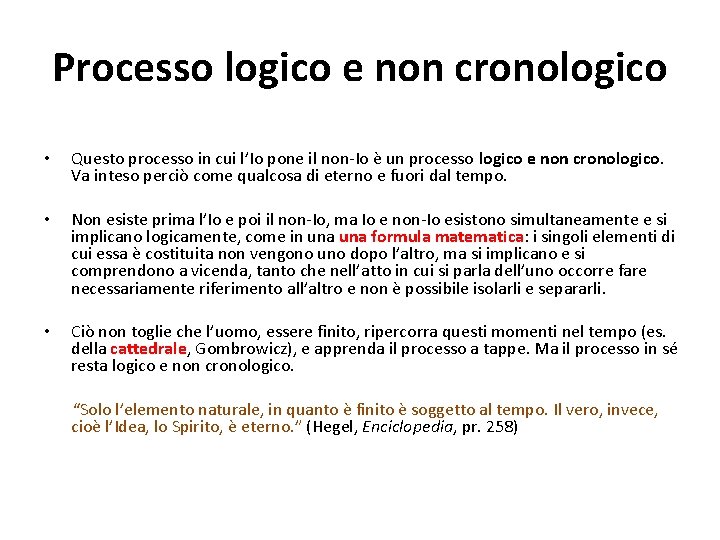 Processo logico e non cronologico

• Questo processo in cui l'Io pone il non-Io è un processo logico e non cronologico. Va inteso perciò come qualcosa di eterno e fuori dal tempo.

• Non esiste prima l'Io e poi il non-Io, ma Io e non-Io esistono simultaneamente e si implicano logicamente, come in una una formula matematica: i singoli elementi di cui essa è costituita non vengono uno dopo l'altro, ma si implicano e si comprendono a vicenda, tanto che nell'atto in cui si parla dell'uno occorre fare necessariamente riferimento all'altro e non è possibile isolarli e separarli.

• Ciò non toglie che l'uomo, essere finito, ripercorra questi momenti nel tempo (es. della cattedrale, Gombrowicz), e apprenda il processo a tappe. Ma il processo in sé resta logico e non cronologico.

"Solo l'elemento naturale, in quanto è finito è soggetto al tempo. Il vero, invece, cioè l'Idea, lo Spirito, è eterno." (Hegel, Enciclopedia, pr. 258)